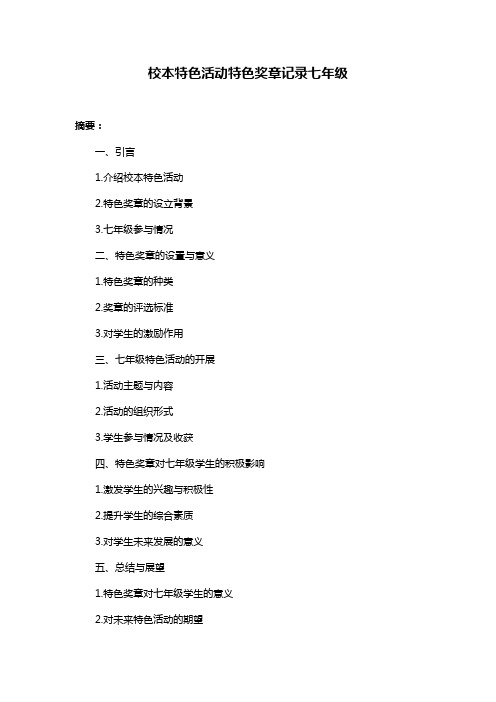 校本特色活动特色奖章记录七年级

摘要：

一、引言

1.介绍校本特色活动

2.特色奖章的设立背景

3.七年级参与情况

二、特色奖章的设置与意义

1.特色奖章的种类

2.奖章的评选标准

3.对学生的激励作用

三、七年级特色活动的开展

1.活动主题与内容

2.活动的组织形式

3.学生参与情况及收获

四、特色奖章对七年级学生的积极影响

1.激发学生的兴趣与积极性

2.提升学生的综合素质

3.对学生未来发展的意义

五、总结与展望

1.特色奖章对七年级学生的意义

2.对未来特色活动的期望